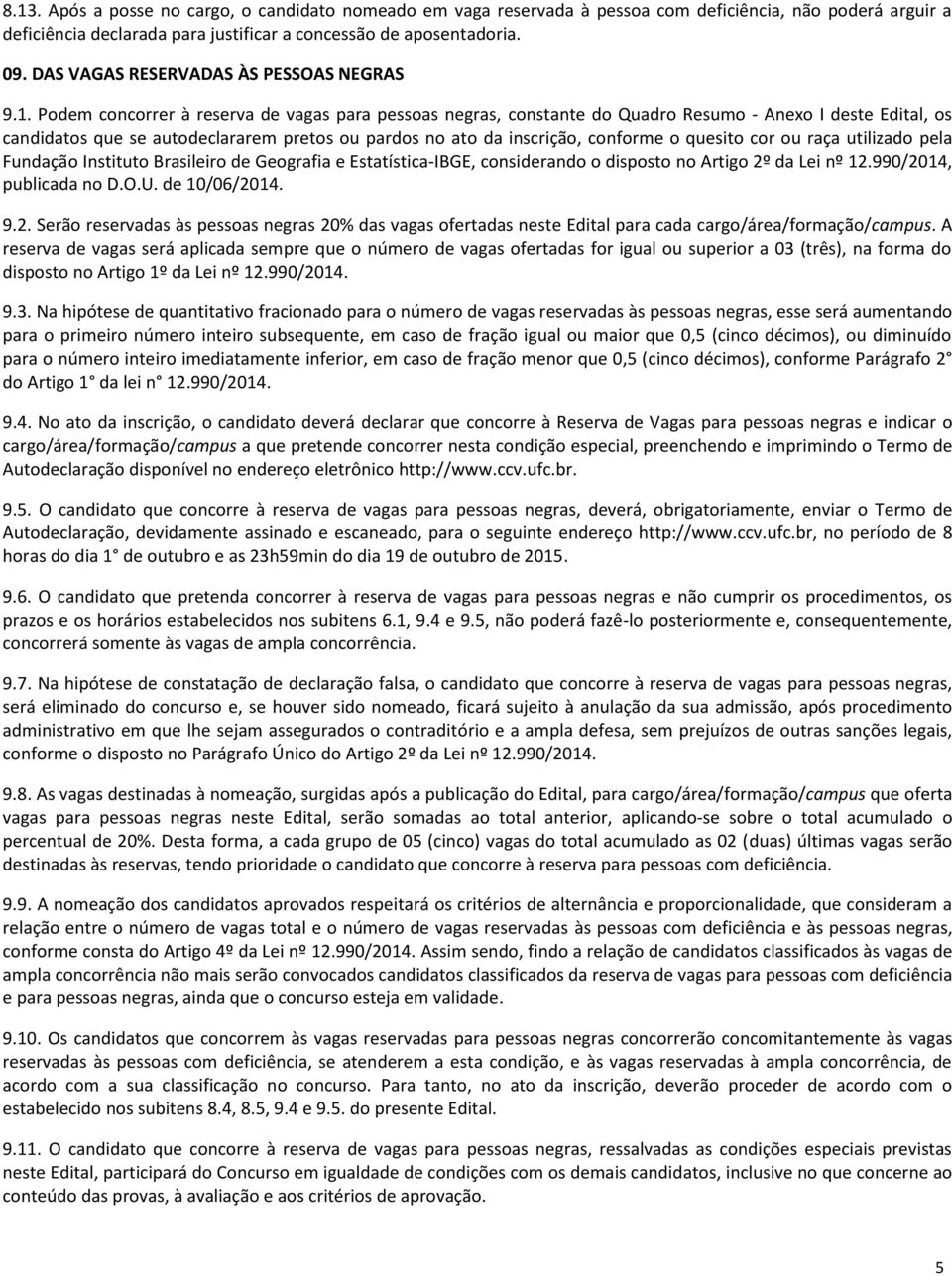 8.13. Após a posse no cargo, o candidato nomeado em vaga reservada à pessoa com deficiência, não poderá arguir a deficiência declarada para justificar a concessão de aposentadoria.

09. DAS VAGAS RESERVADAS ÀS PESSOAS NEGRAS

9.1. Podem concorrer à reserva de vagas para pessoas negras, constante do Quadro Resumo - Anexo I deste Edital, os candidatos que se autodeclararem pretos ou pardos no ato da inscrição, conforme o quesito cor ou raça utilizado pela Fundação Instituto Brasileiro de Geografia e Estatística-IBGE, considerando o disposto no Artigo 2º da Lei nº 12.990/2014, publicada no D.O.U. de 10/06/2014.

9.2. Serão reservadas às pessoas negras 20% das vagas ofertadas neste Edital para cada cargo/área/formação/campus. A reserva de vagas será aplicada sempre que o número de vagas ofertadas for igual ou superior a 03 (três), na forma do disposto no Artigo 1º da Lei nº 12.990/2014.

9.3. Na hipótese de quantitativo fracionado para o número de vagas reservadas às pessoas negras, esse será aumentando para o primeiro número inteiro subsequente, em caso de fração igual ou maior que 0,5 (cinco décimos), ou diminuído para o número inteiro imediatamente inferior, em caso de fração menor que 0,5 (cinco décimos), conforme Parágrafo 2 do Artigo 1 da lei n 12.990/2014.

9.4. No ato da inscrição, o candidato deverá declarar que concorre à Reserva de Vagas para pessoas negras e indicar o cargo/área/formação/campus a que pretende concorrer nesta condição especial, preenchendo e imprimindo o Termo de Autodeclaração disponível no endereço eletrônico http://www.ccv.ufc.br.

9.5. O candidato que concorre à reserva de vagas para pessoas negras, deverá, obrigatoriamente, enviar o Termo de Autodeclaração, devidamente assinado e escaneado, para o seguinte endereço http://www.ccv.ufc.br, no período de 8 horas do dia 1 de outubro e as 23h59min do dia 19 de outubro de 2015.

9.6. O candidato que pretenda concorrer à reserva de vagas para pessoas negras e não cumprir os procedimentos, os prazos e os horários estabelecidos nos subitens 6.1, 9.4 e 9.5, não poderá fazê-lo posteriormente e, consequentemente, concorrerá somente às vagas de ampla concorrência.

9.7. Na hipótese de constatação de declaração falsa, o candidato que concorre à reserva de vagas para pessoas negras, será eliminado do concurso e, se houver sido nomeado, ficará sujeito à anulação da sua admissão, após procedimento administrativo em que lhe sejam assegurados o contraditório e a ampla defesa, sem prejuízos de outras sanções legais, conforme o disposto no Parágrafo Único do Artigo 2º da Lei nº 12.990/2014.

9.8. As vagas destinadas à nomeação, surgidas após a publicação do Edital, para cargo/área/formação/campus que oferta vagas para pessoas negras neste Edital, serão somadas ao total anterior, aplicando-se sobre o total acumulado o percentual de 20%. Desta forma, a cada grupo de 05 (cinco) vagas do total acumulado as 02 (duas) últimas vagas serão destinadas às reservas, tendo prioridade o candidato que concorre à reserva para pessoas com deficiência.

9.9. A nomeação dos candidatos aprovados respeitará os critérios de alternância e proporcionalidade, que consideram a relação entre o número de vagas total e o número de vagas reservadas às pessoas com deficiência e às pessoas negras, conforme consta do Artigo 4º da Lei nº 12.990/2014. Assim sendo, findo a relação de candidatos classificados às vagas de ampla concorrência não mais serão convocados candidatos classificados da reserva de vagas para pessoas com deficiência e para pessoas negras, ainda que o concurso esteja em validade.

9.10. Os candidatos que concorrem às vagas reservadas para pessoas negras concorrerão concomitantemente às vagas reservadas às pessoas com deficiência, se atenderem a esta condição, e às vagas reservadas à ampla concorrência, de acordo com a sua classificação no concurso. Para tanto, no ato da inscrição, deverão proceder de acordo com o estabelecido nos subitens 8.4, 8.5, 9.4 e 9.5. do presente Edital.

9.11. O candidato que concorre à reserva de vagas para pessoas negras, ressalvadas as condições especiais previstas neste Edital, participará do Concurso em igualdade de condições com os demais candidatos, inclusive no que concerne ao conteúdo das provas, à avaliação e aos critérios de aprovação.

5